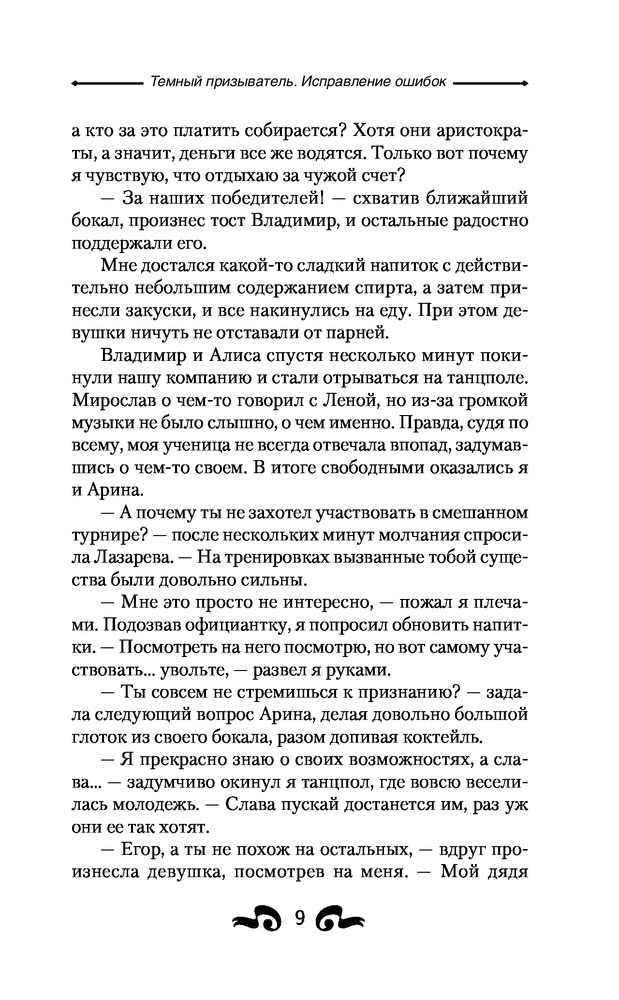 Темный призыватель. Исправление ошибок

а кто за это платить собирается? Хотя они аристократы, а значит, деньги все же водятся. Только вот почему я чувствую, что отдыхаю за чужой счет?

— За наших победителей! — схватив ближайший бокал, произнес тост Владимир, и остальные радостно поддержали его.

Мне достался какой-то сладкий напиток с действительно небольшим содержанием спирта, а затем принесли закуски, и все накинулись на еду. При этом девушки ничуть не отставали от парней.

Владимир и Алиса спустя несколько минут покинули нашу компанию и стали отрываться на танцполе. Мирослав о чем-то говорил с Леной, но из-за громкой музыки не было слышно, о чем именно. Правда, судя по всему, моя ученица не всегда отвечала впопад, задумавшись о чем-то своем. В итоге свободными оказались я и Арина.

— А почему ты не захотел участвовать в смешанном турнире? — после нескольких минут молчания спросила Лазарева. — На тренировках вызванные тобой существа были довольно сильны.

— Мне это просто не интересно, — пожал я плечами. Подозвав официантку, я попросил обновить напитки. — Посмотреть на него посмотрю, но вот самому участвовать... увольте, — развел я руками.

— Ты совсем не стремишься к признанию? — задала следующий вопрос Арина, делая довольно большой глоток из своего бокала, разом допивая коктейль.

— Я прекрасно знаю о своих возможностях, а слава... — задумчиво окинул я танцпол, где вовсю веселилась молодежь. — Слава пускай достанется им, раз уж они ее так хотят.

— Егор, а ты не похож на остальных, — вдруг произнесла девушка, посмотрев на меня. — Мой дядя

9